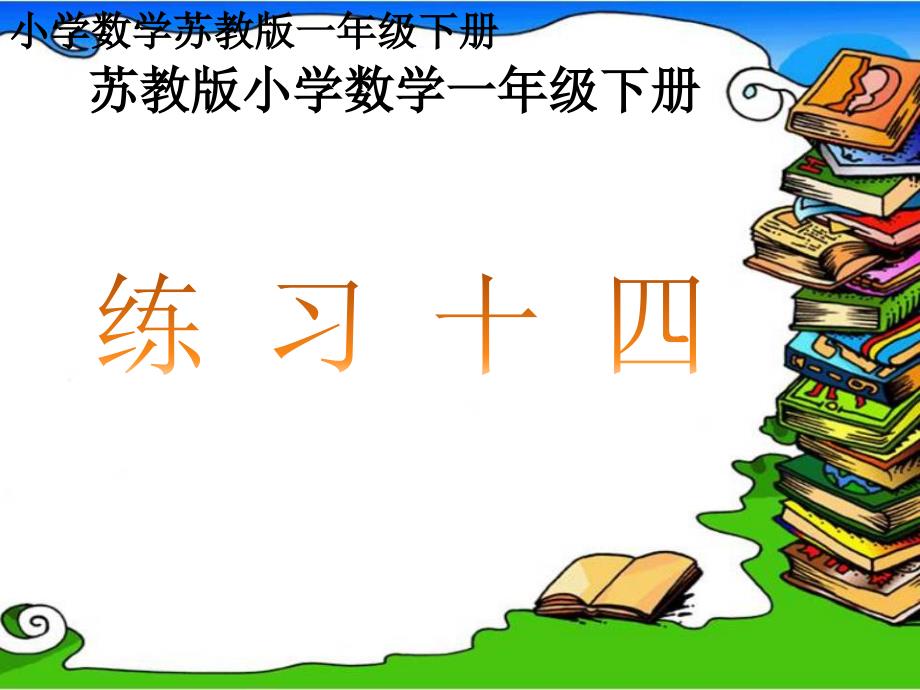 小学数学苏教版一年级下册

苏教版小学数学一年级下册

练 习 十 四